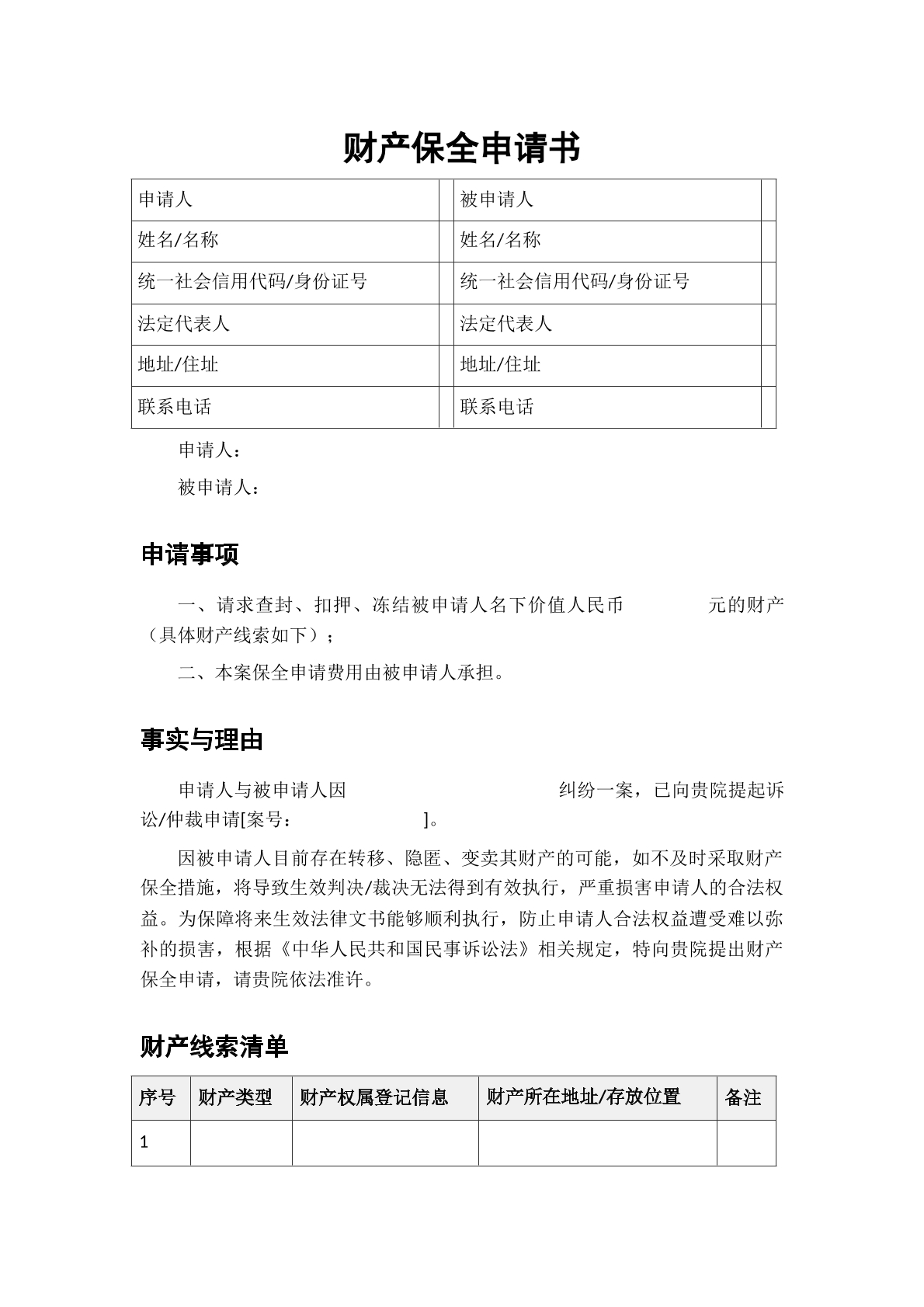 财产保全申请书

| 申请人 |  | 被申请人 |  |
|---|---|---|---|
| 姓名/名称 |  | 姓名/名称 |  |
| 统一社会信用代码/身份证号 |  | 统一社会信用代码/身份证号 |  |
| 法定代表人 |  | 法定代表人 |  |
| 地址/住址 |  | 地址/住址 |  |
| 联系电话 |  | 联系电话 |  |

申请人：

被申请人：

申请事项

一、请求查封、扣押、冻结被申请人名下价值人民币____元的财产（具体财产线索如下）；

二、本案保全申请费用由被申请人承担。

事实与理由

申请人与被申请人因____纠纷一案，已向贵院提起诉讼/仲裁申请[案号：____]。

因被申请人目前存在转移、隐匿、变卖其财产的可能，如不及时采取财产保全措施，将导致生效判决/裁决无法得到有效执行，严重损害申请人的合法权益。为保障将来生效法律文书能够顺利执行，防止申请人合法权益遭受难以弥补的损害，根据《中华人民共和国民事诉讼法》相关规定，特向贵院提出财产保全申请，请贵院依法准许。

财产线索清单

| 序号 | 财产类型 | 财产权属登记信息 | 财产所在地址/存放位置 | 备注 |
|---|---|---|---|---|
| 1 |  |  |  |  |